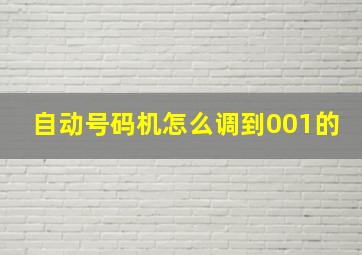 自动号码机怎么调到001的